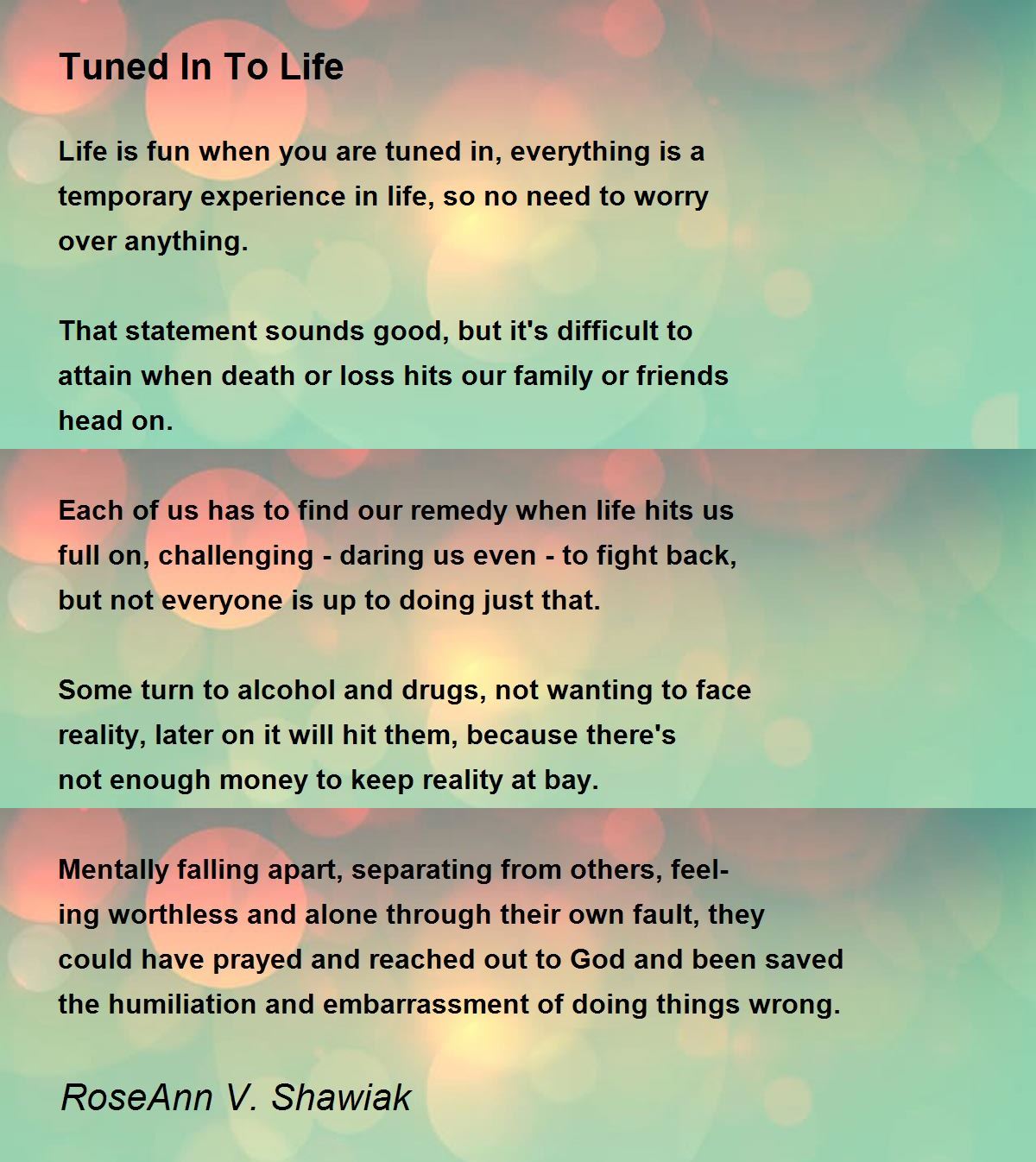 Tuned In To Life

Life is fun when you are tuned in, everything is a temporary experience in life, so no need to worry over anything.

That statement sounds good, but it's difficult to attain when death or loss hits our family or friends head on.

Each of us has to find our remedy when life hits us full on, challenging - daring us even - to fight back, but not everyone is up to doing just that.

Some turn to alcohol and drugs, not wanting to face reality, later on it will hit them, because there's not enough money to keep reality at bay.

Mentally falling apart, separating from others, feeling worthless and alone through their own fault, they could have prayed and reached out to God and been saved the humiliation and embarrassment of doing things wrong.

RoseAnn V. Shawiak